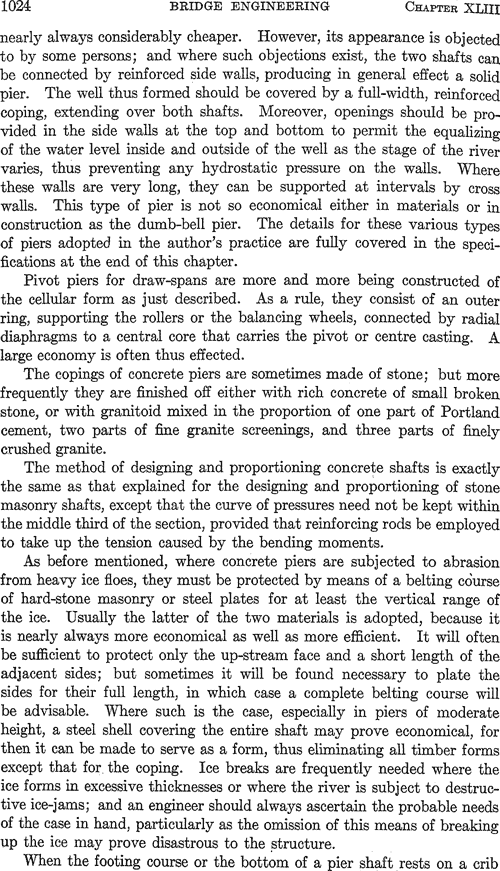 1024 BRIDGE ENGINEERING CHAPTER XLIII

nearly always considerably cheaper. However, its appearance is objected to by some persons; and where such objections exist, the two shafts can be connected by reinforced side walls, producing in general effect a solid pier. The well thus formed should be covered by a full-width, reinforced coping, extending over both shafts. Moreover, openings should be provided in the side walls at the top and bottom to permit the equalizing of the water level inside and outside of the well as the stage of the river varies, thus preventing any hydrostatic pressure on the walls. Where these walls are very long, they can be supported at intervals by cross walls. This type of pier is not so economical either in materials or in construction as the dumb-bell pier. The details for these various types of piers adopted in the author's practice are fully covered in the specifications at the end of this chapter.

Pivot piers for draw-spans are more and more being constructed of the cellular form as just described. As a rule, they consist of an outer ring, supporting the rollers or the balancing wheels, connected by radial diaphragms to a central core that carries the pivot or centre casting. A large economy is often thus effected.

The copings of concrete piers are sometimes made of stone; but more frequently they are finished off either with rich concrete of small broken stone, or with granitoid mixed in the proportion of one part of Portland cement, two parts of fine granite screenings, and three parts of finely crushed granite.

The method of designing and proportioning concrete shafts is exactly the same as that explained for the designing and proportioning of stone masonry shafts, except that the curve of pressures need not be kept within the middle third of the section, provided that reinforcing rods be employed to take up the tension caused by the bending moments.

As before mentioned, where concrete piers are subjected to abrasion from heavy ice floes, they must be protected by means of a belting course of hard-stone masonry or steel plates for at least the vertical range of the ice. Usually the latter of the two materials is adopted, because it is nearly always more economical as well as more efficient. It will often be sufficient to protect only the up-stream face and a short length of the adjacent sides; but sometimes it will be found necessary to plate the sides for their full length, in which case a complete belting course will be advisable. Where such is the case, especially in piers of moderate height, a steel shell covering the entire shaft may prove economical, for then it can be made to serve as a form, thus eliminating all timber forms except that for the coping. Ice breaks are frequently needed where the ice forms in excessive thicknesses or where the river is subject to destructive ice-jams; and an engineer should always ascertain the probable needs of the case in hand, particularly as the omission of this means of breaking up the ice may prove disastrous to the structure.

When the footing course or the bottom of a pier shaft rests on a crib